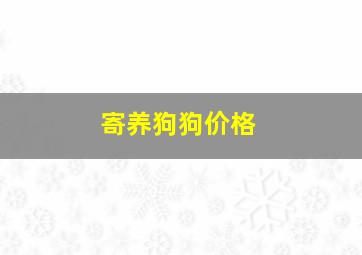 寄养狗狗价格